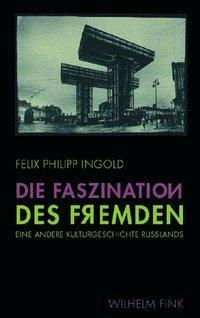 FELIX PHILIPP INGOLD

DIE FASZINATION DES FREMDEN

EINE ANDERE KULTURGESCHICHTE RUSSLANDS

WILHELM FINK